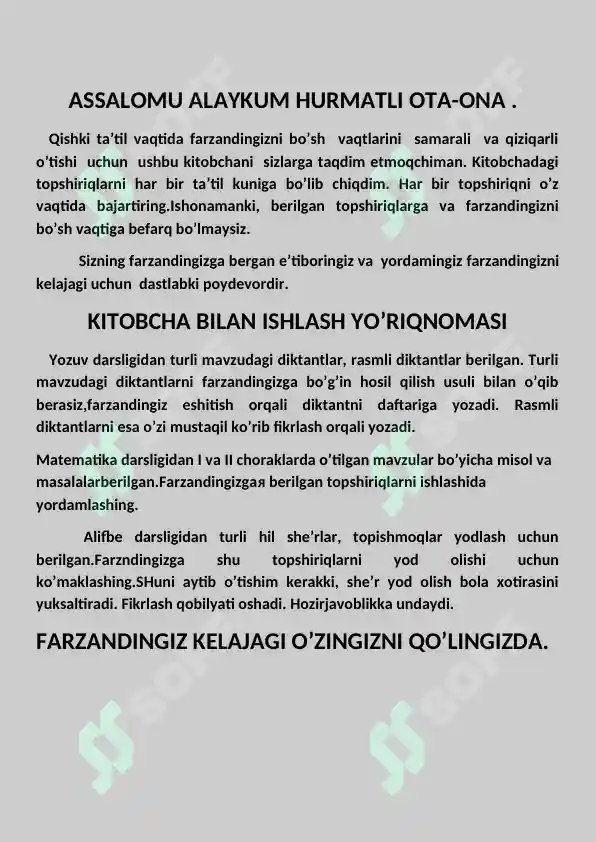 ASSALOMU ALAYKUM HURMATLI OTA-ONA .

Qishki ta'til vaqtida farzandingizni bo'sh vaqtlarini samarali va qiziqarli o'tishi uchun ushbu kitobchani sizlarga taqdim etmoqchiman. Kitobchadagi topshiriqlarni har bir ta'til kuniga bo'lib chiqdim. Har bir topshiriqni o'z vaqtida bajartiring.Ishonamanki, berilgan topshiriqlarga va farzandingizni bo'sh vaqtiga befarq bo'lmaysiz.

Sizning farzandingizga bergan e'tiboringiz va yordamingiz farzandingizni kelajagi uchun dastlabki poydevordir.

KITOBCHA BILAN ISHLASH YO'RIQNOMASI

Yozuv darsligidan turli mavzudagi diktantlar, rasmli diktantlar berilgan. Turli mavzudagi diktantlarni farzandingizga bo'g'in hosil qilish usuli bilan o'qib berasiz,farzandingiz eshitish orqali diktantni daftariga yozadi. Rasmli diktantlarni esa o'zi mustaqil ko'rib fikrlash orqali yozadi.

Matematika darsligidan I va II choraklarda o'tilgan mavzular bo'yicha misol va masalalarberilgan.Farzandingizgaя berilgan topshiriqlarni ishlashida yordamlashing.

Alifbe darsligidan turli hil she'rlar, topishmoqlar yodlash uchun berilgan.Farzndingizga shu topshiriqlarni yod olishi uchun ko'maklashing.SHuni aytib o'tishim kerakki, she'r yod olish bola xotirasini yuksaltiradi. Fikrlash qobilyati oshadi. Hozirjavoblikka undaydi.

FARZANDINGIZ KELAJAGI O'ZINGIZNI QO'LINGIZDA.

SOFF